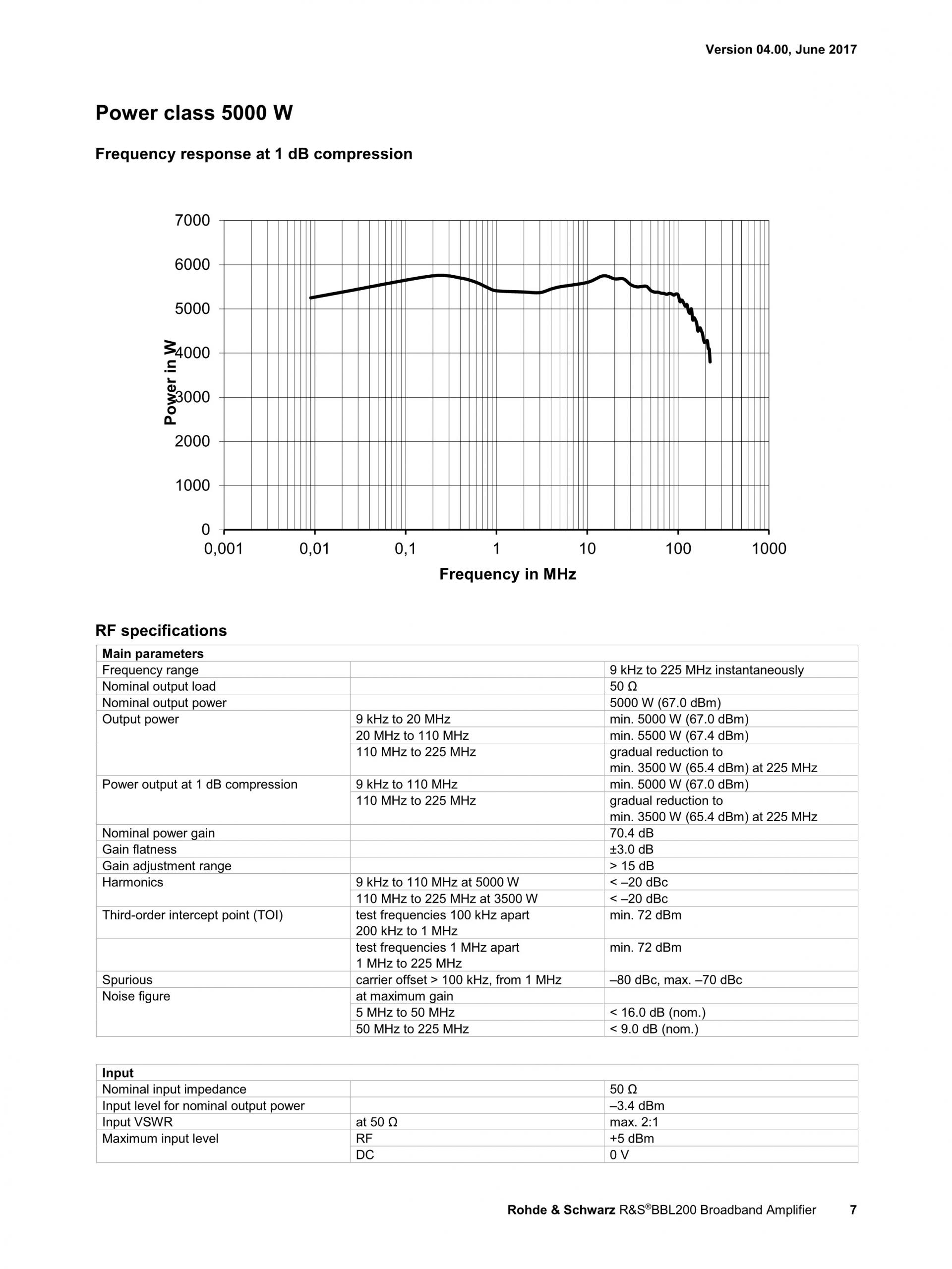 Version 04.00, June 2017

Power class 5000 W

Frequency response at 1 dB compression

7000
6000
5000
4000
3000
2000
1000
0
Power in W
0,001
0,01
0,1
1
10
100
1000
Frequency in MHz

RF specifications

| Main parameters | | |
|---|---|---|
| Frequency range | | 9 kHz to 225 MHz instantaneously |
| Nominal output load | | 50 Ω |
| Nominal output power | | 5000 W (67.0 dBm) |
| Output power | 9 kHz to 20 MHz | min. 5000 W (67.0 dBm) |
| | 20 MHz to 110 MHz | min. 5500 W (67.4 dBm) |
| | 110 MHz to 225 MHz | gradual reduction to min. 3500 W (65.4 dBm) at 225 MHz |
| Power output at 1 dB compression | 9 kHz to 110 MHz | min. 5000 W (67.0 dBm) |
| | 110 MHz to 225 MHz | gradual reduction to min. 3500 W (65.4 dBm) at 225 MHz |
| Nominal power gain | | 70.4 dB |
| Gain flatness | | ±3.0 dB |
| Gain adjustment range | | > 15 dB |
| Harmonics | 9 kHz to 110 MHz at 5000 W | < –20 dBc |
| | 110 MHz to 225 MHz at 3500 W | < –20 dBc |
| Third-order intercept point (TOI) | test frequencies 100 kHz apart 200 kHz to 1 MHz | min. 72 dBm |
| | test frequencies 1 MHz apart 1 MHz to 225 MHz | min. 72 dBm |
| Spurious | carrier offset > 100 kHz, from 1 MHz | –80 dBc, max. –70 dBc |
| Noise figure | at maximum gain | |
| | 5 MHz to 50 MHz | < 16.0 dB (nom.) |
| | 50 MHz to 225 MHz | < 9.0 dB (nom.) |

| Input | | |
|---|---|---|
| Nominal input impedance | | 50 Ω |
| Input level for nominal output power | | –3.4 dBm |
| Input VSWR | at 50 Ω | max. 2:1 |
| Maximum input level | RF | +5 dBm |
| | DC | 0 V |

Rohde & Schwarz R&S®BBL200 Broadband Amplifier 7